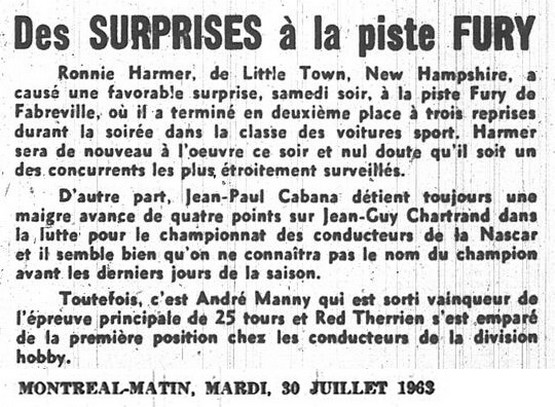 Des SURPRISES à la piste FURY

Ronnie Harmer, de Little Town, New Hampshire, a causé une favorable surprise, samedi soir, à la piste Fury de Fabreville, où il a terminé en deuxième place à trois reprises durant la soirée dans la classe des voitures sport. Harmer sera de nouveau à l'oeuvre ce soir et nul doute qu'il soit un des concurrents les plus étroitement surveillés.

D'autre part, Jean-Paul Cabana détient toujours une maigre avance de quatre points sur Jean-Guy Chartrand dans la lutte pour le championnat des conducteurs de la Nascar et il semble bien qu'on ne connaîtra pas le nom du champion avant les derniers jours de la saison.

Toutefois, c'est André Manny qui est sorti vainqueur de l'épreuve principale de 25 tours et Red Therrien s'est emparé de la première position chez les conducteurs de la division hobby.

MONTREAL-MATIN, MARDI, 30 JUILLET 1963